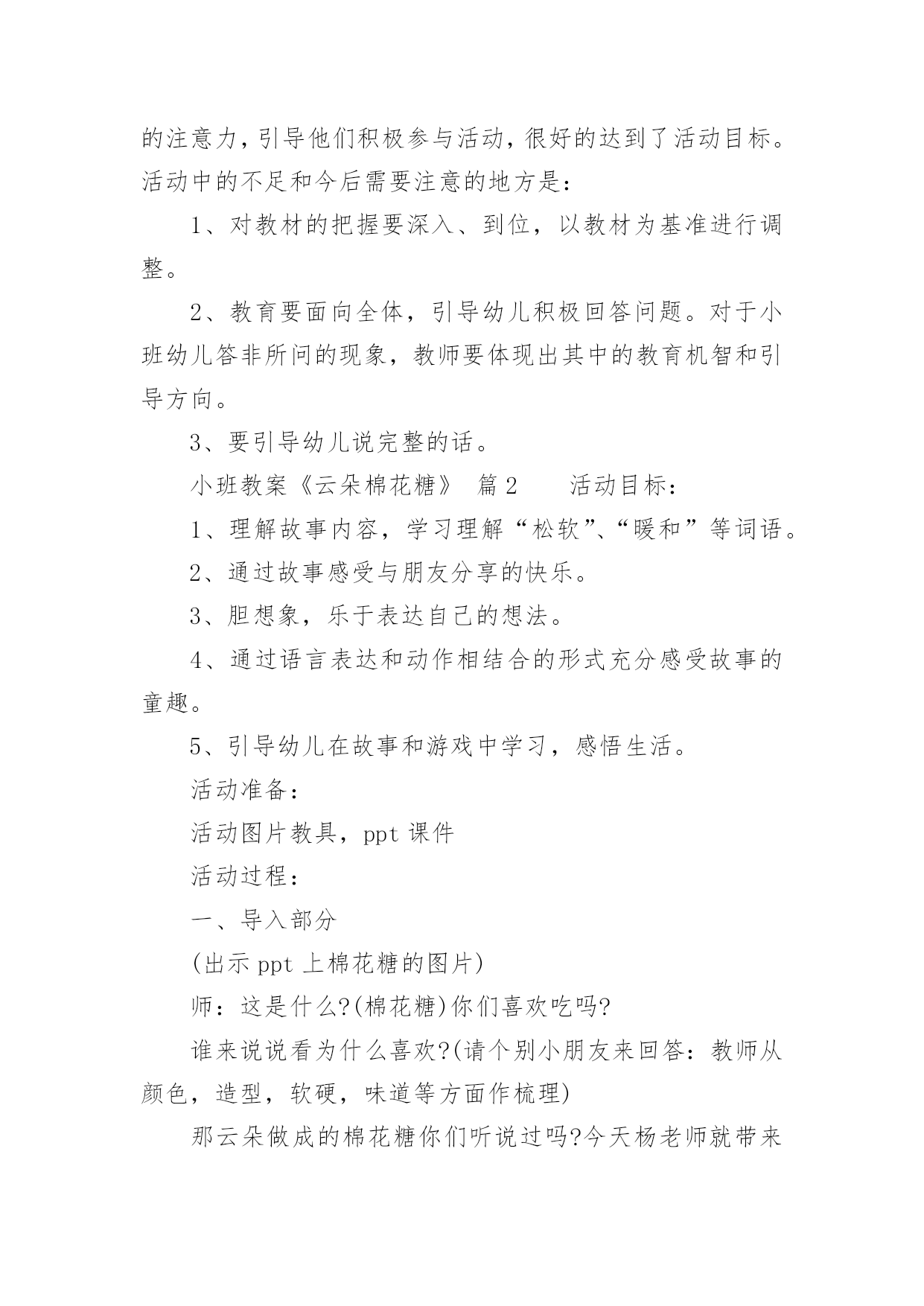 的注意力，引导他们积极参与活动，很好的达到了活动目标。活动中的不足和今后需要注意的地方是：

1、对教材的把握要深入、到位，以教材为基准进行调整。

2、教育要面向全体，引导幼儿积极回答问题。对于小班幼儿答非所问的现象，教师要体现出其中的教育机智和引导方向。

3、要引导幼儿说完整的话。

小班教案《云朵棉花糖》 篇2　　活动目标：

1、理解故事内容，学习理解“松软”、“暖和”等词语。

2、通过故事感受与朋友分享的快乐。

3、胆想象，乐于表达自己的想法。

4、通过语言表达和动作相结合的形式充分感受故事的童趣。

5、引导幼儿在故事和游戏中学习，感悟生活。

活动准备：

活动图片教具，ppt课件

活动过程：

一、导入部分

(出示ppt上棉花糖的图片)

师：这是什么?(棉花糖)你们喜欢吃吗?

谁来说说看为什么喜欢?(请个别小朋友来回答：教师从颜色，造型，软硬，味道等方面作梳理)

那云朵做成的棉花糖你们听说过吗?今天杨老师就带来